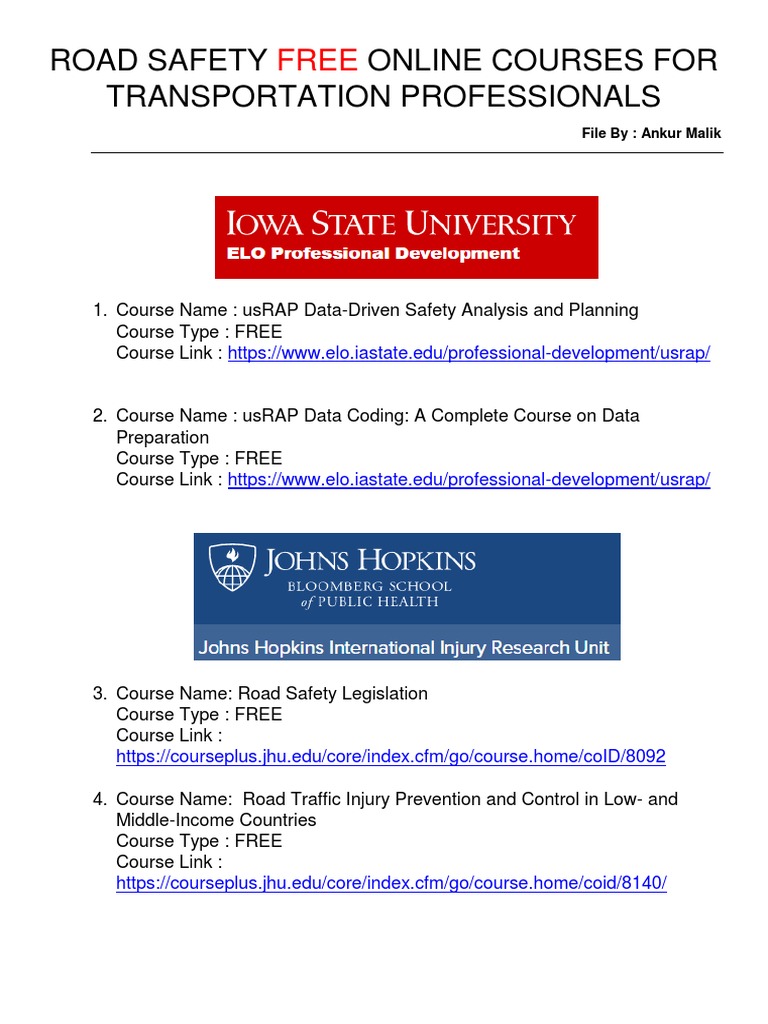 ROAD SAFETY FREE ONLINE COURSES FOR TRANSPORTATION PROFESSIONALS

File By : Ankur Malik

IOWA STATE UNIVERSITY
ELO Professional Development

1. Course Name : usRAP Data-Driven Safety Analysis and Planning
Course Type : FREE
Course Link : https://www.elo.iastate.edu/professional-development/usrap/

2. Course Name : usRAP Data Coding: A Complete Course on Data Preparation
Course Type : FREE
Course Link : https://www.elo.iastate.edu/professional-development/usrap/

JOHNS HOPKINS
BLOOMBERG SCHOOL of PUBLIC HEALTH
Johns Hopkins International Injury Research Unit

3. Course Name: Road Safety Legislation
Course Type : FREE
Course Link :
https://courseplus.jhu.edu/core/index.cfm/go/course.home/coID/8092

4. Course Name: Road Traffic Injury Prevention and Control in Low- and Middle-Income Countries
Course Type : FREE
Course Link :
https://courseplus.jhu.edu/core/index.cfm/go/course.home/coid/8140/